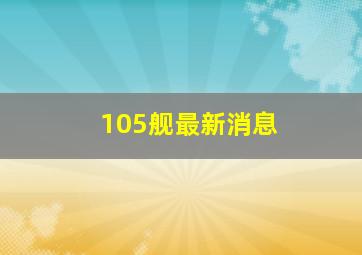 105舰最新消息